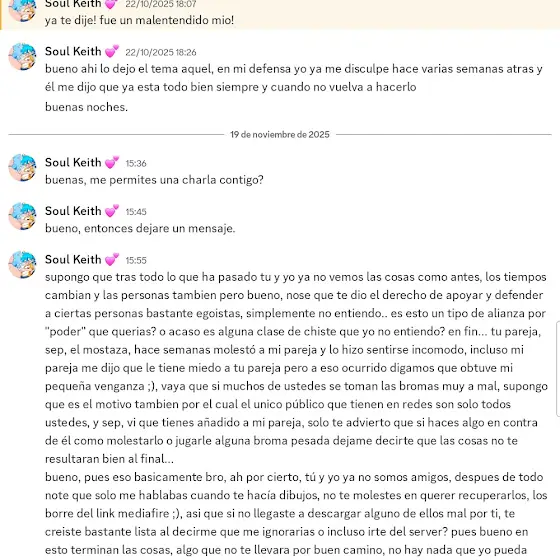 Soul Keith 💕 22/10/2025 18:07
ya te dije! fue un malentendido mio!

Soul Keith 💕 22/10/2025 18:26
bueno ahi lo dejo el tema aquel, en mi defensa yo ya me disculpe hace varias semanas atras y él me dijo que ya esta todo bien siempre y cuando no vuelva a hacerlo
buenas noches.

19 de noviembre de 2025

Soul Keith 💕 15:36
buenas, me permites una charla contigo?

Soul Keith 💕 15:45
bueno, entonces dejare un mensaje.

Soul Keith 💕 15:55
supongo que tras todo lo que ha pasado tu y yo ya no vemos las cosas como antes, los tiempos cambian y las personas tambien pero bueno, nose que te dio el derecho de apoyar y defender a ciertas personas bastante egoistas, simplemente no entiendo.. es esto un tipo de alianza por "poder" que querias? o acaso es alguna clase de chiste que yo no entiendo? en fin... tu pareja, sep, el mostaza, hace semanas molestó a mi pareja y lo hizo sentirse incomodo, incluso mi pareja me dijo que le tiene miedo a tu pareja pero a eso ocurrido digamos que obtuve mi pequeña venganza ;), vaya que si muchos de ustedes se toman las bromas muy a mal, supongo que es el motivo tambien por el cual el unico público que tienen en redes son solo todos ustedes, y sep, vi que tienes añadido a mi pareja, solo te advierto que si haces algo en contra de él como molestarlo o jugarle alguna broma pesada dejame decirte que las cosas no te resultaran bien al final...
bueno, pues eso basicamente bro, ah por cierto, tú y yo ya no somos amigos, despues de todo note que solo me hablabas cuando te hacía dibujos, no te molestes en querer recuperarlos, los borre del link mediafire ;), asi que si no llegaste a descargar alguno de ellos mal por ti, te creiste bastante lista al decirme que me ignorarias o incluso irte del server? pues bueno en esto terminan las cosas, algo que no te llevara por buen camino, no hay nada que yo pueda